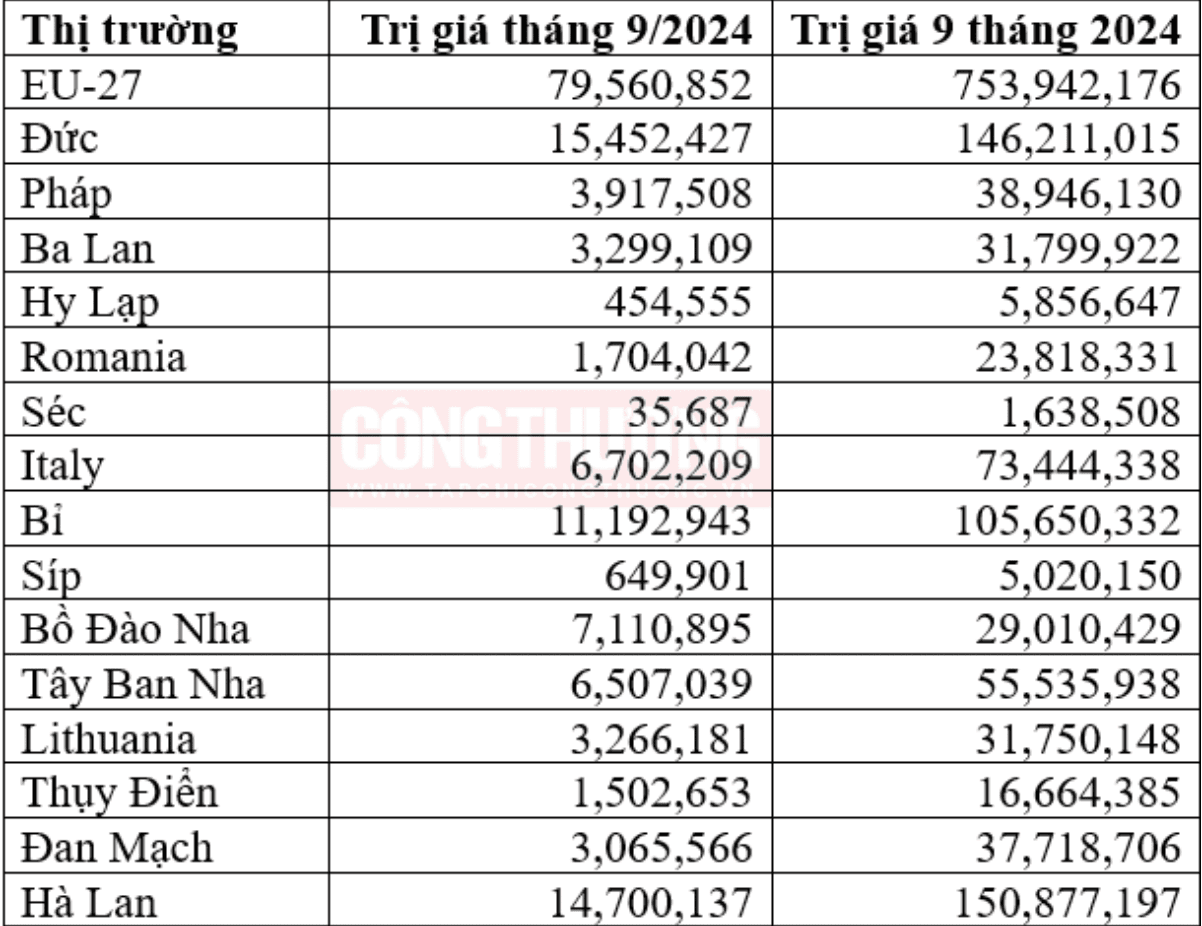 | Thị trường | Trị giá tháng 9/2024 | Trị giá 9 tháng 2024 |
|---|---|---|
| EU-27 | 79,560,852 | 753,942,176 |
| Đức | 15,452,427 | 146,211,015 |
| Pháp | 3,917,508 | 38,946,130 |
| Ba Lan | 3,299,109 | 31,799,922 |
| Hy Lạp | 454,555 | 5,856,647 |
| Romania | 1,704,042 | 23,818,331 |
| Séc | 35,687 | 1,638,508 |
| Italy | 6,702,209 | 73,444,338 |
| Bỉ | 11,192,943 | 105,650,332 |
| Síp | 649,901 | 5,020,150 |
| Bồ Đào Nha | 7,110,895 | 29,010,429 |
| Tây Ban Nha | 6,507,039 | 55,535,938 |
| Lithuania | 3,266,181 | 31,750,148 |
| Thụy Điển | 1,502,653 | 16,664,385 |
| Đan Mạch | 3,065,566 | 37,718,706 |
| Hà Lan | 14,700,137 | 150,877,197 |

CÔNG THƯƠNG
WWW.TAPCHICONGTHUONG.VN